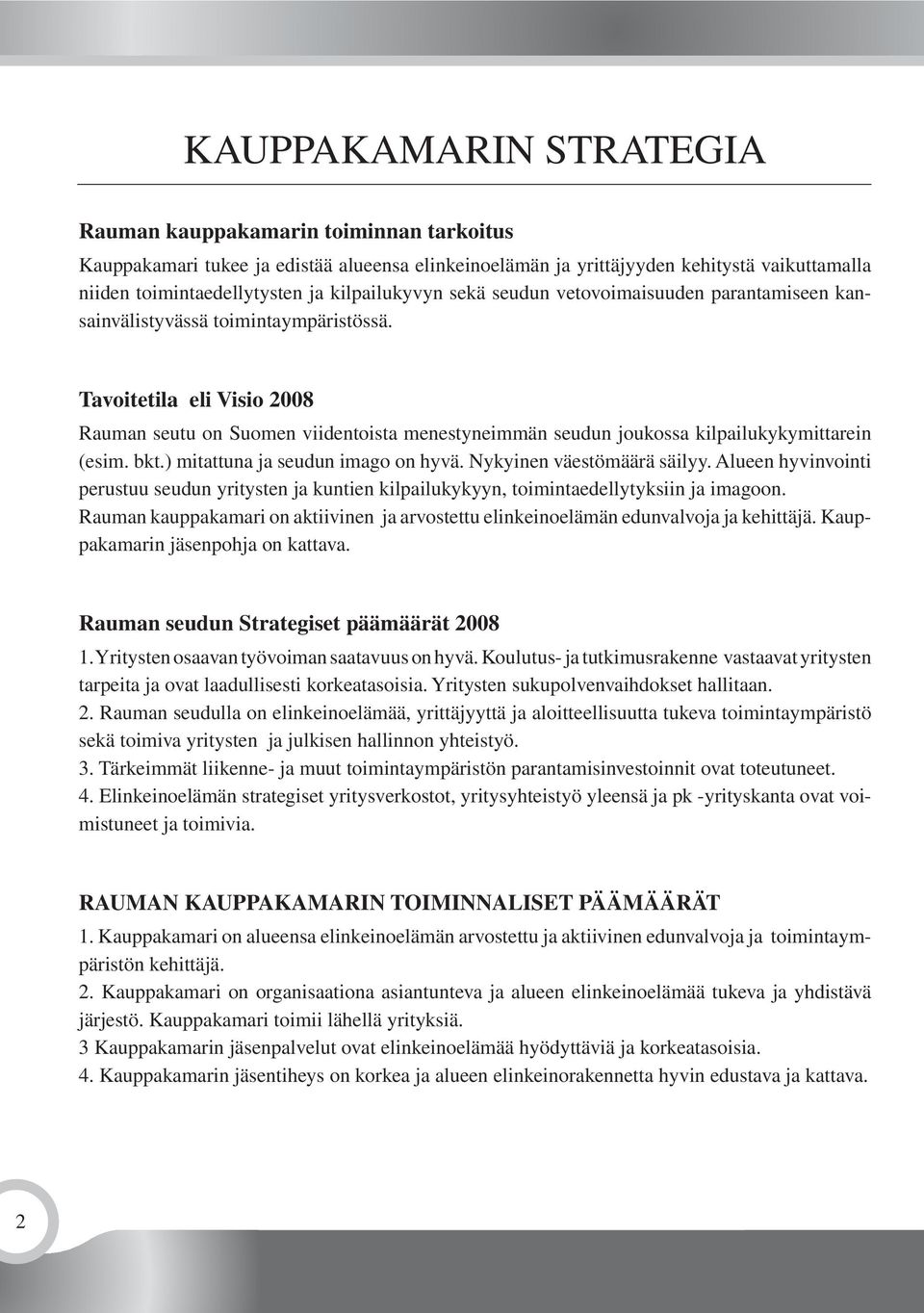 KAUPPAKAMARIN STRATEGIA

Rauman kauppakamarin toiminnan tarkoitus

Kauppakamari tukee ja edistää alueensa elinkeinoelämän ja yrittäjyyden kehitystä vaikuttamalla niiden toimintaedellytysten ja kilpailukyvyn sekä seudun vetovoimaisuuden parantamiseen kansainvälistyvässä toimintaympäristössä.

Tavoitetila eli Visio 2008

Rauman seutu on Suomen viidentoista menestyneimmän seudun joukossa kilpailukykymittarein (esim. bkt.) mitattuna ja seudun imago on hyvä. Nykyinen väestömäärä säilyy. Alueen hyvinvointi perustuu seudun yritysten ja kuntien kilpailukykyyn, toimintaedellytyksiin ja imagoon. Rauman kauppakamari on aktiivinen ja arvostettu elinkeinoelämän edunvalvoja ja kehittäjä. Kauppakamarin jäsenpohja on kattava.

Rauman seudun Strategiset päämäärät 2008

1. Yritysten osaavan työvoiman saatavuus on hyvä. Koulutus- ja tutkimusrakenne vastaavat yritysten tarpeita ja ovat laadullisesti korkeatasoisia. Yritysten sukupolvenvaihdokset hallitaan.
2. Rauman seudulla on elinkeinoelämää, yrittäjyyttä ja aloitteellisuutta tukeva toimintaympäristö sekä toimiva yritysten ja julkisen hallinnon yhteistyö.
3. Tärkeimmät liikenne- ja muut toimintaympäristön parantamisinvestoinnit ovat toteutuneet.
4. Elinkeinoelämän strategiset yritysverkostot, yritysyhteistyö yleensä ja pk -yrityskanta ovat voimistuneet ja toimivia.

RAUMAN KAUPPAKAMARIN TOIMINNALISET PÄÄMÄÄRÄT

1. Kauppakamari on alueensa elinkeinoelämän arvostettu ja aktiivinen edunvalvoja ja toimintaympäristön kehittäjä.
2. Kauppakamari on organisaationa asiantunteva ja alueen elinkeinoelämää tukeva ja yhdistävä järjestö. Kauppakamari toimii lähellä yrityksiä.
3 Kauppakamarin jäsenpalvelut ovat elinkeinoelämää hyödyttäviä ja korkeatasoisia.
4. Kauppakamarin jäsentiheys on korkea ja alueen elinkeinorakennetta hyvin edustava ja kattava.

2